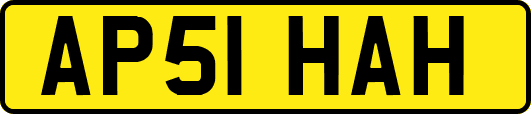 AP51 HAH